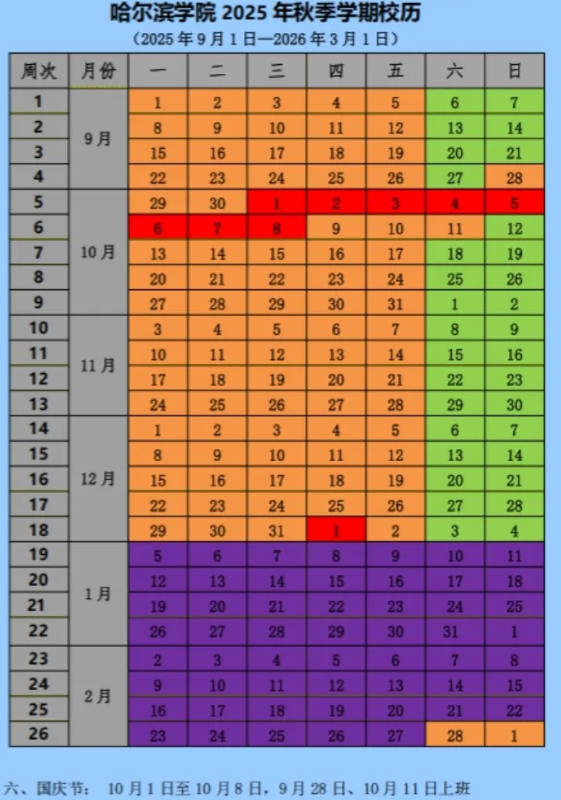 哈尔滨学院 2025 年秋季学期校历

（2025 年 9 月 1 日—2026 年 3 月 1 日）

| 周次 | 月份 | 一 | 二 | 三 | 四 | 五 | 六 | 日 |
|---|---|---|---|---|---|---|---|---|
| 1 | 9月 | 1 | 2 | 3 | 4 | 5 | 6 | 7 |
| 2 | | 8 | 9 | 10 | 11 | 12 | 13 | 14 |
| 3 | | 15 | 16 | 17 | 18 | 19 | 20 | 21 |
| 4 | | 22 | 23 | 24 | 25 | 26 | 27 | 28 |
| 5 | 10月 | 29 | 30 | 1 | 2 | 3 | 4 | 5 |
| 6 | | 6 | 7 | 8 | 9 | 10 | 11 | 12 |
| 7 | | 13 | 14 | 15 | 16 | 17 | 18 | 19 |
| 8 | | 20 | 21 | 22 | 23 | 24 | 25 | 26 |
| 9 | | 27 | 28 | 29 | 30 | 31 | 1 | 2 |
| 10 | 11月 | 3 | 4 | 5 | 6 | 7 | 8 | 9 |
| 11 | | 10 | 11 | 12 | 13 | 14 | 15 | 16 |
| 12 | | 17 | 18 | 19 | 20 | 21 | 22 | 23 |
| 13 | | 24 | 25 | 26 | 27 | 28 | 29 | 30 |
| 14 | 12月 | 1 | 2 | 3 | 4 | 5 | 6 | 7 |
| 15 | | 8 | 9 | 10 | 11 | 12 | 13 | 14 |
| 16 | | 15 | 16 | 17 | 18 | 19 | 20 | 21 |
| 17 | | 22 | 23 | 24 | 25 | 26 | 27 | 28 |
| 18 | | 29 | 30 | 31 | 1 | 2 | 3 | 4 |
| 19 | 1月 | 5 | 6 | 7 | 8 | 9 | 10 | 11 |
| 20 | | 12 | 13 | 14 | 15 | 16 | 17 | 18 |
| 21 | | 19 | 20 | 21 | 22 | 23 | 24 | 25 |
| 22 | | 26 | 27 | 28 | 29 | 30 | 31 | 1 |
| 23 | 2月 | 2 | 3 | 4 | 5 | 6 | 7 | 8 |
| 24 | | 9 | 10 | 11 | 12 | 13 | 14 | 15 |
| 25 | | 16 | 17 | 18 | 19 | 20 | 21 | 22 |
| 26 | | 23 | 24 | 25 | 26 | 27 | 28 | 1 |

六、国庆节： 10 月 1 日至 10 月 8 日，9 月 28 日、10 月 11 日上班